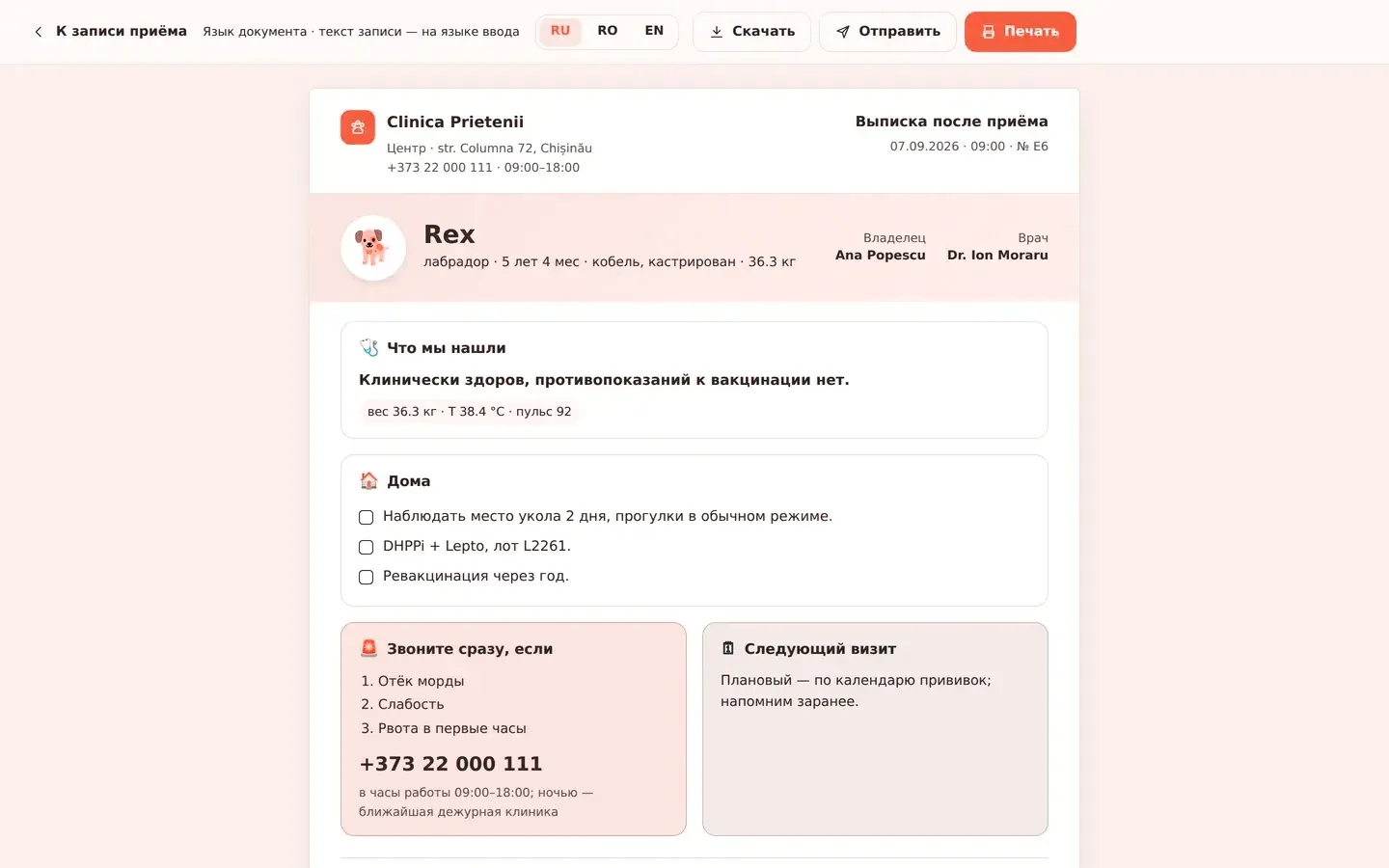 К записи приёма Язык документа · текст записи — на языке ввода RU RO EN Скачать Отправить Печать

Clinica Prietenii
Центр · str. Columna 72, Chișinău
+373 22 000 111 · 09:00–18:00

Выписка после приёма
07.09.2026 · 09:00 · № E6

Rex
лабрадор · 5 лет 4 мес · кобель, кастрирован · 36.3 кг

Владелец
Ana Popescu

Врач
Dr. Ion Moraru

Что мы нашли
Клинически здоров, противопоказаний к вакцинации нет.
вес 36.3 кг · T 38.4 °C · пульс 92

Дома
Наблюдать место укола 2 дня, прогулки в обычном режиме.
DHPPi + Lepto, лот L2261.
Ревакцинация через год.

Звоните сразу, если
1. Отёк морды
2. Слабость
3. Рвота в первые часы
+373 22 000 111
в часы работы 09:00–18:00; ночью — ближайшая дежурная клиника

Следующий визит
Плановый — по календарю прививок; напомним заранее.